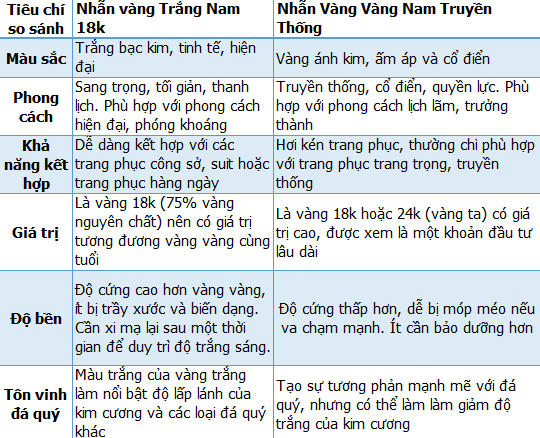 | Tiêu chí so sánh | Nhẫn vàng Trắng Nam 18k | Nhẫn Vàng Vàng Nam Truyền Thống |
|---|---|---|
| Màu sắc | Trắng bạc kim, tinh tế, hiện đại | Vàng ánh kim, ấm áp và cổ điển |
| Phong cách | Sang trọng, tối giản, thanh lịch. Phù hợp với phong cách hiện đại, phóng khoáng | Truyền thống, cổ điển, quyền lực. Phù hợp với phong cách lịch lãm, trưởng thành |
| Khả năng kết hợp | Dễ dàng kết hợp với các trang phục công sở, suit hoặc trang phục hàng ngày | Hơi kén trang phục, thường chỉ phù hợp với trang phục trang trọng, truyền thống |
| Giá trị | Là vàng 18k (75% vàng nguyên chất) nên có giá trị tương đương vàng vàng cùng tuổi | Là vàng 18k hoặc 24k (vàng ta) có giá trị cao, được xem là một khoản đầu tư lâu dài |
| Độ bền | Độ cứng cao hơn vàng vàng, ít bị trầy xước và biến dạng. Cần xi mạ lại sau một thời gian để duy trì độ trắng sáng. | Độ cứng thấp hơn, dễ bị móp méo nếu va chạm mạnh. Ít cần bảo dưỡng hơn |
| Tôn vinh đá quý | Màu trắng của vàng trắng làm nổi bật độ lấp lánh của kim cương và các loại đá quý khác | Tạo sự tương phản mạnh mẽ với đá quý, nhưng có thể làm làm giảm độ trắng của kim cương |